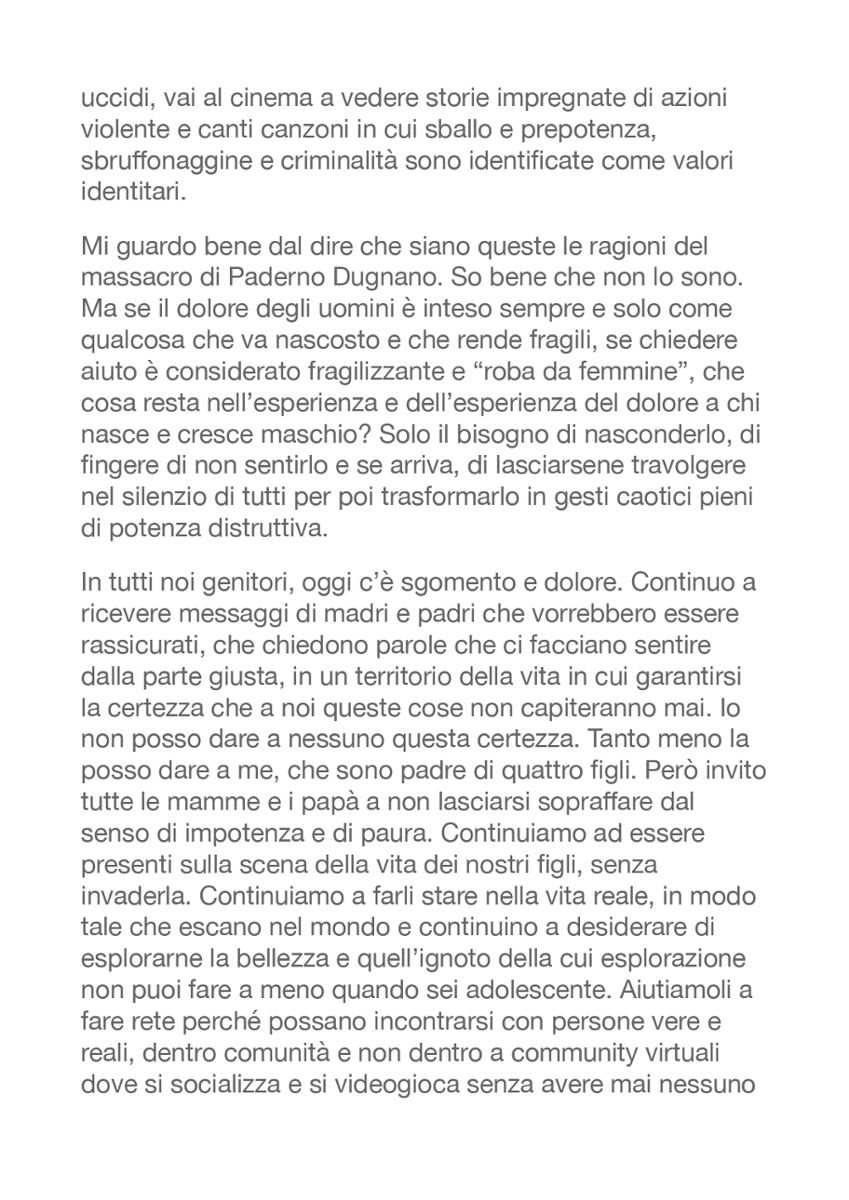 uccidi, vai al cinema a vedere storie impregnate di azioni violente e canti canzoni in cui sballo e prepotenza, sbruffonaggine e criminalità sono identificate come valori identitari.

Mi guardo bene dal dire che siano queste le ragioni del massacro di Paderno Dugnano. So bene che non lo sono. Ma se il dolore degli uomini è inteso sempre e solo come qualcosa che va nascosto e che rende fragili, se chiedere aiuto è considerato fragilizzante e “roba da femmine”, che cosa resta nell’esperienza e dell’esperienza del dolore a chi nasce e cresce maschio? Solo il bisogno di nasconderlo, di fingere di non sentirlo e se arriva, di lasciarsene travolgere nel silenzio di tutti per poi trasformarlo in gesti caotici pieni di potenza distruttiva.

In tutti noi genitori, oggi c’è sgomento e dolore. Continuo a ricevere messaggi di madri e padri che vorrebbero essere rassicurati, che chiedono parole che ci facciano sentire dalla parte giusta, in un territorio della vita in cui garantirsi la certezza che a noi queste cose non capiteranno mai. Io non posso dare a nessuno questa certezza. Tanto meno la posso dare a me, che sono padre di quattro figli. Però invito tutte le mamme e i papà a non lasciarsi sopraffare dal senso di impotenza e di paura. Continuiamo ad essere presenti sulla scena della vita dei nostri figli, senza invaderla. Continuiamo a farli stare nella vita reale, in modo tale che escano nel mondo e continuino a desiderare di esplorarne la bellezza e quell’ignoto della cui esplorazione non puoi fare a meno quando sei adolescente. Aiutiamoli a fare rete perché possano incontrarsi con persone vere e reali, dentro comunità e non dentro a community virtuali dove si socializza e si videogioca senza avere mai nessuno